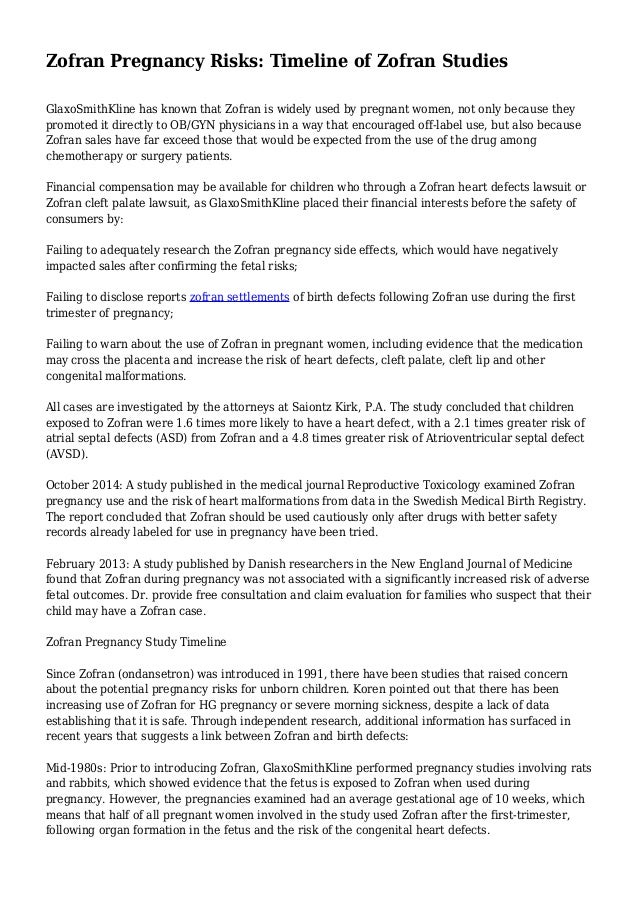 Zofran Pregnancy Risks: Timeline of Zofran Studies

GlaxoSmithKline has known that Zofran is widely used by pregnant women, not only because they promoted it directly to OB/GYN physicians in a way that encouraged off-label use, but also because Zofran sales have far exceed those that would be expected from the use of the drug among chemotherapy or surgery patients.

Financial compensation may be available for children who through a Zofran heart defects lawsuit or Zofran cleft palate lawsuit, as GlaxoSmithKline placed their financial interests before the safety of consumers by:

Failing to adequately research the Zofran pregnancy side effects, which would have negatively impacted sales after confirming the fetal risks;

Failing to disclose reports zofran settlements of birth defects following Zofran use during the first trimester of pregnancy;

Failing to warn about the use of Zofran in pregnant women, including evidence that the medication may cross the placenta and increase the risk of heart defects, cleft palate, cleft lip and other congenital malformations.

All cases are investigated by the attorneys at Saiontz Kirk, P.A. The study concluded that children exposed to Zofran were 1.6 times more likely to have a heart defect, with a 2.1 times greater risk of atrial septal defects (ASD) from Zofran and a 4.8 times greater risk of Atrioventricular septal defect (AVSD).

October 2014: A study published in the medical journal Reproductive Toxicology examined Zofran pregnancy use and the risk of heart malformations from data in the Swedish Medical Birth Registry. The report concluded that Zofran should be used cautiously only after drugs with better safety records already labeled for use in pregnancy have been tried.

February 2013: A study published by Danish researchers in the New England Journal of Medicine found that Zofran during pregnancy was not associated with a significantly increased risk of adverse fetal outcomes. Dr. provide free consultation and claim evaluation for families who suspect that their child may have a Zofran case.

Zofran Pregnancy Study Timeline

Since Zofran (ondansetron) was introduced in 1991, there have been studies that raised concern about the potential pregnancy risks for unborn children. Koren pointed out that there has been increasing use of Zofran for HG pregnancy or severe morning sickness, despite a lack of data establishing that it is safe. Through independent research, additional information has surfaced in recent years that suggests a link between Zofran and birth defects:

Mid-1980s: Prior to introducing Zofran, GlaxoSmithKline performed pregnancy studies involving rats and rabbits, which showed evidence that the fetus is exposed to Zofran when used during pregnancy. However, the pregnancies examined had an average gestational age of 10 weeks, which means that half of all pregnant women involved in the study used Zofran after the first-trimester, following organ formation in the fetus and the risk of the congenital heart defects.